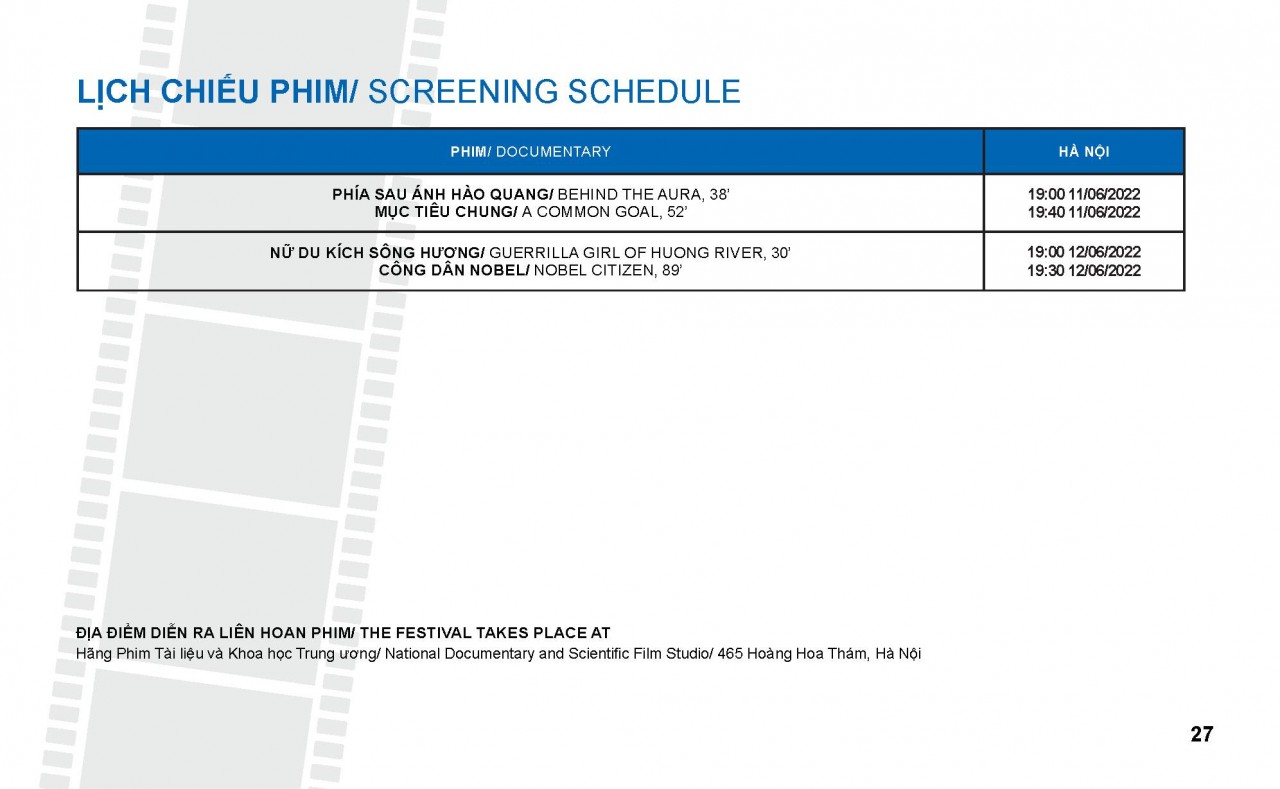 LỊCH CHIẾU PHIM/ SCREENING SCHEDULE

| PHIM/ DOCUMENTARY | HÀ NỘI |
|---|---|
| PHÍA SAU ÁNH HÀO QUANG/ BEHIND THE AURA, 38' MỤC TIÊU CHUNG/ A COMMON GOAL, 52' | 19:00 11/06/2022 19:40 11/06/2022 |
| NỮ DU KÍCH SÔNG HƯƠNG/ GUERRILLA GIRL OF HUONG RIVER, 30' CÔNG DÂN NOBEL/ NOBEL CITIZEN, 89' | 19:00 12/06/2022 19:30 12/06/2022 |

ĐỊA ĐIỂM DIỄN RA LIÊN HOAN PHIM/ THE FESTIVAL TAKES PLACE AT
Hãng Phim Tài liệu và Khoa học Trung ương/ National Documentary and Scientific Film Studio/ 465 Hoàng Hoa Thám, Hà Nội

27